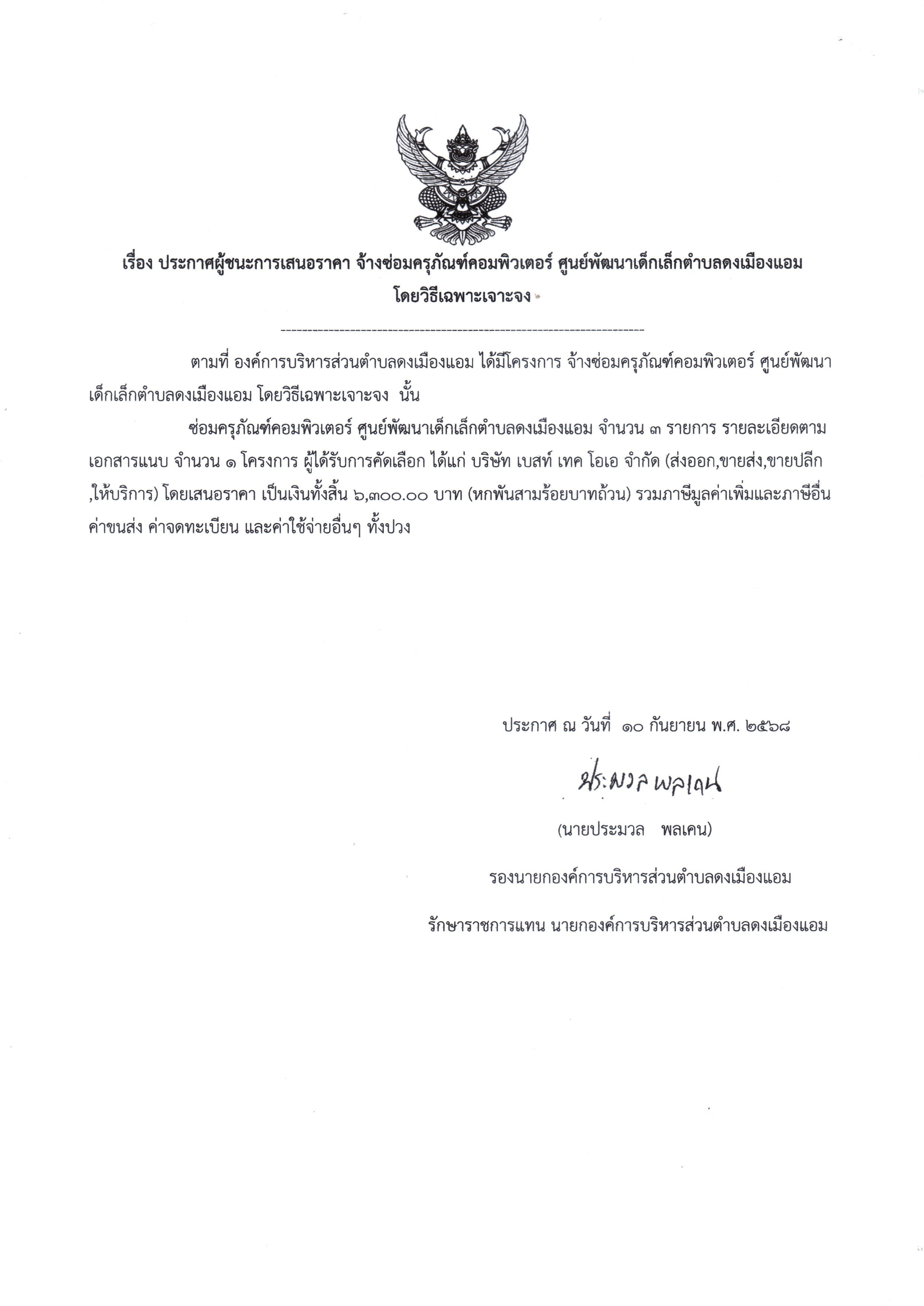 เรื่อง ประกาศผู้ชนะการเสนอราคา จ้างซ่อมครุภัณฑ์คอมพิวเตอร์ ศูนย์พัฒนาเด็กเล็กตำบลดงเมืองแอม โดยวิธีเฉพาะเจาะจง

--------------------------------------------------------------------

ตามที่ องค์การบริหารส่วนตำบลดงเมืองแอม ได้มีโครงการ จ้างซ่อมครุภัณฑ์คอมพิวเตอร์ ศูนย์พัฒนาเด็กเล็กตำบลดงเมืองแอม โดยวิธีเฉพาะเจาะจง นั้น

ซ่อมครุภัณฑ์คอมพิวเตอร์ ศูนย์พัฒนาเด็กเล็กตำบลดงเมืองแอม จำนวน ๓ รายการ รายละเอียดตามเอกสารแนบ จำนวน ๑ โครงการ ผู้ได้รับการคัดเลือก ได้แก่ บริษัท เบสท์ เทค โอเอ จำกัด (ส่งออก,ขายส่ง,ขายปลีก,ให้บริการ) โดยเสนอราคา เป็นเงินทั้งสิ้น ๖,๓๐๐.๐๐ บาท (หกพันสามร้อยบาทถ้วน) รวมภาษีมูลค่าเพิ่มและภาษีอื่น ค่าขนส่ง ค่าจดทะเบียน และค่าใช้จ่ายอื่นๆ ทั้งปวง

ประกาศ ณ วันที่ ๑๐ กันยายน พ.ศ. ๒๕๖๘

ประมวล พลเคน

(นายประมวล พลเคน)

รองนายกองค์การบริหารส่วนตำบลดงเมืองแอม

รักษาราชการแทน นายกองค์การบริหารส่วนตำบลดงเมืองแอม